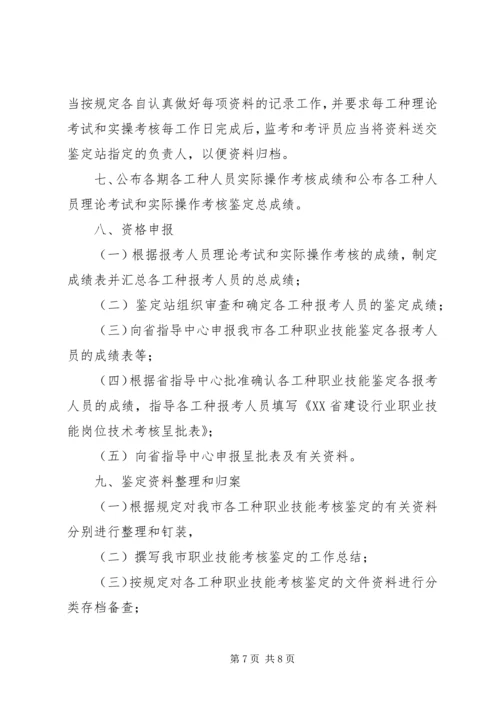 当按规定各自认真做好每项资料的记录工作，并要求每工种理论考试和实操考核每工作日完成后，监考和考评员应当将资料送交鉴定站指定的负责人，以便资料归档。

七、公布各期各工种人员实际操作考核成绩和公布各工种人员理论考试和实际操作考核鉴定总成绩。

八、资格申报

（一）根据报考人员理论考试和实际操作考核的成绩，制定成绩表并汇总各工种报考人员的总成绩；

（二）鉴定站组织审查和确定各工种报考人员的鉴定成绩；

（三）向省指导中心申报我市各工种职业技能鉴定各报考人员的成绩表等；

（四）根据省指导中心批准确认各工种职业技能鉴定各报考人员的成绩，指导各工种报考人员填写《XX 省建设行业职业技能岗位技术考核呈批表》；

（五）向省指导中心申报呈批表及有关资料。

九、鉴定资料整理和归案

（一）根据规定对我市各工种职业技能考核鉴定的有关资料分别进行整理和钉装，

（二）撰写我市职业技能考核鉴定的工作总结；

（三）按规定对各工种职业技能考核鉴定的文件资料进行分类存档备查；

第 7 页 共 8 页